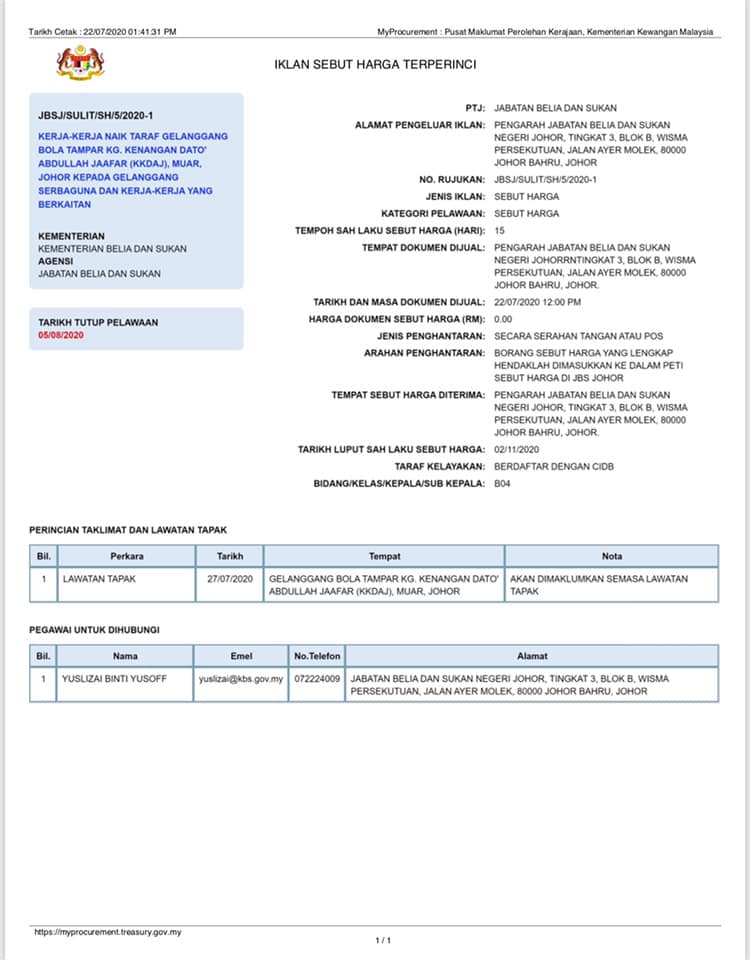 Tarikh Cetak : 22/07/2020 01:41:31 PM

MyProcurement : Pusat Maklumat Perolehan Kerajaan, Kementerian Kewangan Malaysia

IKLAN SEBUT HARGA TERPERINCI

JBSJ/SULIT/SH/5/2020-1

KERJA-KERJA NAIK TARAF GELANGGANG BOLA TAMPAR KG. KENANGAN DATO' ABDULLAH JAAFAR (KKDAJ), MUAR, JOHOR KEPADA GELANGGANG SERBAGUNA DAN KERJA-KERJA YANG BERKAITAN

KEMENTERIAN
KEMENTERIAN BELIA DAN SUKAN
AGENSI
JABATAN BELIA DAN SUKAN

TARIKH TUTUP PELAWAAN
05/08/2020

PTJ: JABATAN BELIA DAN SUKAN
ALAMAT PENGELUAR IKLAN: PENGARAH JABATAN BELIA DAN SUKAN NEGERI JOHOR, TINGKAT 3, BLOK B, WISMA PERSEKUTUAN, JALAN AYER MOLEK, 80000 JOHOR BAHRU, JOHOR
NO. RUJUKAN: JBSJ/SULIT/SH/5/2020-1
JENIS IKLAN: SEBUT HARGA
KATEGORI PELAWAAN: SEBUT HARGA
TEMPOH SAH LAKU SEBUT HARGA (HARI): 15
TEMPAT DOKUMEN DIJUAL: PENGARAH JABATAN BELIA DAN SUKAN NEGERI JOHORRNTINGKAT 3, BLOK B, WISMA PERSEKUTUAN, JALAN AYER MOLEK, 80000 JOHOR BAHRU, JOHOR.
TARIKH DAN MASA DOKUMEN DIJUAL: 22/07/2020 12:00 PM
HARGA DOKUMEN SEBUT HARGA (RM): 0.00
JENIS PENGHANTARAN: SECARA SERAHAN TANGAN ATAU POS
ARAHAN PENGHANTARAN: BORANG SEBUT HARGA YANG LENGKAP HENDAKLAH DIMASUKKAN KE DALAM PETI SEBUT HARGA DI JBS JOHOR
TEMPAT SEBUT HARGA DITERIMA: PENGARAH JABATAN BELIA DAN SUKAN NEGERI JOHOR, TINGKAT 3, BLOK B, WISMA PERSEKUTUAN, JALAN AYER MOLEK, 80000 JOHOR BAHRU, JOHOR.
TARIKH LUPUT SAH LAKU SEBUT HARGA: 02/11/2020
TARAF KELAYAKAN: BERDAFTAR DENGAN CIDB
BIDANG/KELAS/KEPALA/SUB KEPALA: B04

PERINCIAN TAKLIMAT DAN LAWATAN TAPAK

| Bil. | Perkara | Tarikh | Tempat | Nota |
|---|---|---|---|---|
| 1 | LAWATAN TAPAK | 27/07/2020 | GELANGGANG BOLA TAMPAR KG. KENANGAN DATO' ABDULLAH JAAFAR (KKDAJ), MUAR, JOHOR | AKAN DIMAKLUMKAN SEMASA LAWATAN TAPAK |

PEGAWAI UNTUK DIHUBUNGI

| Bil. | Nama | Emel | No.Telefon | Alamat |
|---|---|---|---|---|
| 1 | YUSLIZAI BINTI YUSOFF | yuslizai@kbs.gov.my | 072224009 | JABATAN BELIA DAN SUKAN NEGERI JOHOR, TINGKAT 3, BLOK B, WISMA PERSEKUTUAN, JALAN AYER MOLEK, 80000 JOHOR BAHRU, JOHOR |

https://myprocurement.treasury.gov.my

1 / 1